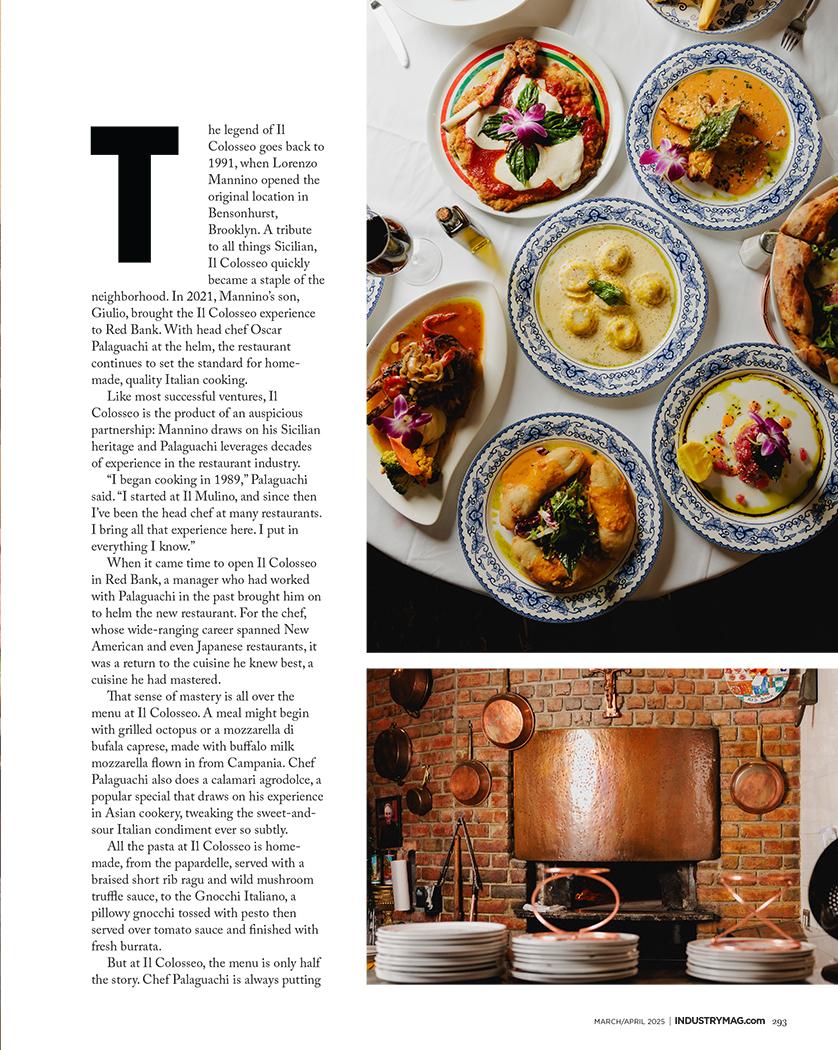 The legend of Il Colosseo goes back to 1991, when Lorenzo Mannino opened the original location in Bensonhurst, Brooklyn. A tribute to all things Sicilian, Il Colosseo quickly became a staple of the neighborhood. In 2021, Mannino's son, Giulio, brought the Il Colosseo experience to Red Bank. With head chef Oscar Palaguachi at the helm, the restaurant continues to set the standard for homemade, quality Italian cooking.

Like most successful ventures, Il Colosseo is the product of an auspicious partnership: Mannino draws on his Sicilian heritage and Palaguachi leverages decades of experience in the restaurant industry.

"I began cooking in 1989," Palaguachi said. "I started at Il Mulino, and since then I've been the head chef at many restaurants. I bring all that experience here. I put in everything I know."

When it came time to open Il Colosseo in Red Bank, a manager who had worked with Palaguachi in the past brought him on to helm the new restaurant. For the chef, whose wide-ranging career spanned New American and even Japanese restaurants, it was a return to the cuisine he knew best, a cuisine he had mastered.

That sense of mastery is all over the menu at Il Colosseo. A meal might begin with grilled octopus or a mozzarella di bufala caprese, made with buffalo milk mozzarella flown in from Campania. Chef Palaguachi also does a calamari agrodolce, a popular special that draws on his experience in Asian cookery, tweaking the sweet-and-sour Italian condiment ever so subtly.

All the pasta at Il Colosseo is homemade, from the papardelle, served with a braised short rib ragu and wild mushroom truffle sauce, to the Gnocchi Italiano, a pillowy gnocchi tossed with pesto then served over tomato sauce and finished with fresh burrata.

But at Il Colosseo, the menu is only half the story. Chef Palaguachi is always putting

MARCH/APRIL 2025 | INDUSTRYMAG.com 293